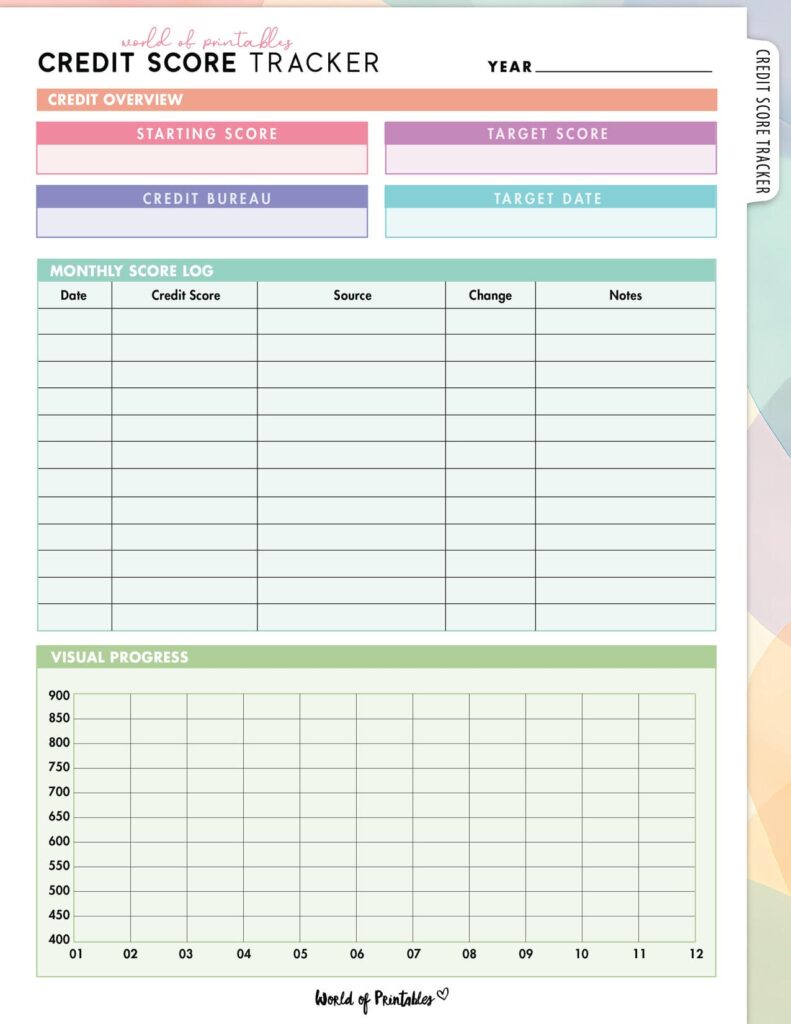 world of printables
CREDIT SCORE TRACKER
YEAR

CREDIT SCORE TRACKER

CREDIT OVERVIEW

STARTING SCORE

TARGET SCORE

CREDIT BUREAU

TARGET DATE

MONTHLY SCORE LOG

| Date | Credit Score | Source | Change | Notes |
|---|---|---|---|---|
| | | | | |
| | | | | |
| | | | | |
| | | | | |
| | | | | |
| | | | | |
| | | | | |
| | | | | |
| | | | | |
| | | | | |
| | | | | |
| | | | | |

VISUAL PROGRESS

900
850
800
750
700
650
600
550
500
450
400
01 02 03 04 05 06 07 08 09 10 11 12

World of Printables